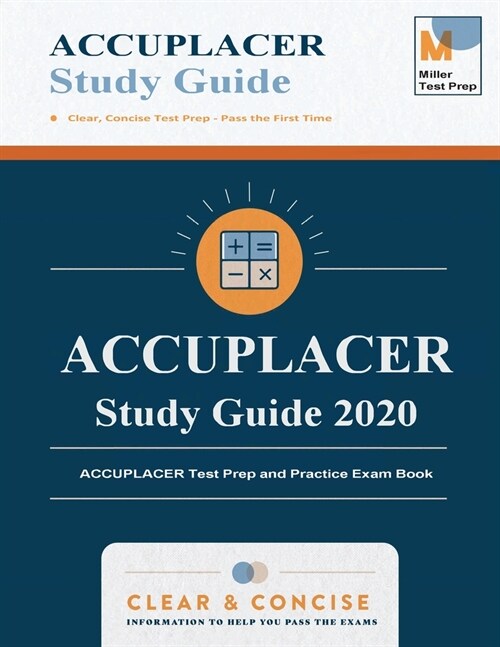 ACCUPLACER
Study Guide

Clear, Concise Test Prep - Pass the First Time

M
Miller
Test Prep

+ =
− ×

ACCUPLACER
Study Guide 2020

ACCUPLACER Test Prep and Practice Exam Book

CLEAR & CONCISE
INFORMATION TO HELP YOU PASS THE EXAMS